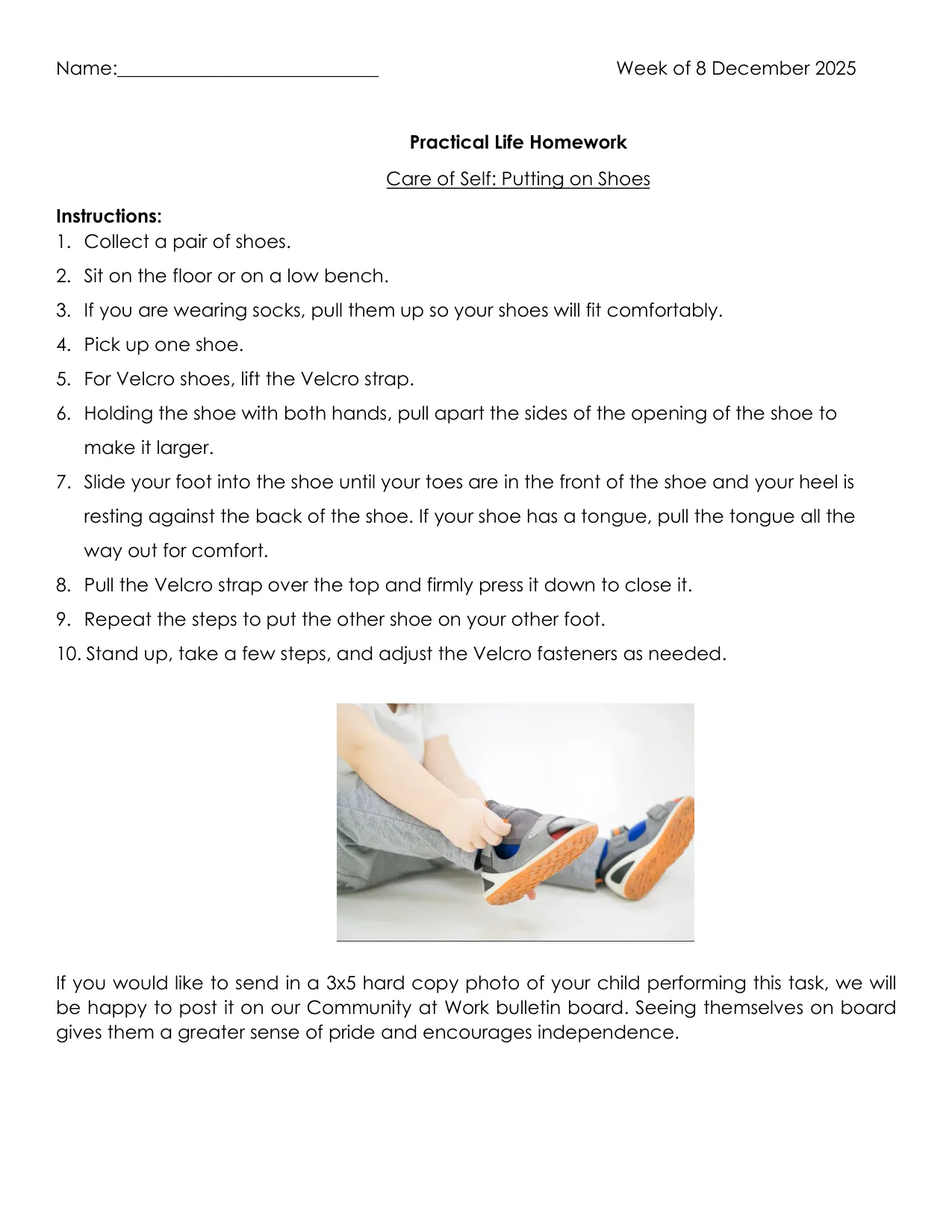 Name:____ Week of 8 December 2025

Practical Life Homework

Care of Self: Putting on Shoes

Instructions:
1. Collect a pair of shoes.
2. Sit on the floor or on a low bench.
3. If you are wearing socks, pull them up so your shoes will fit comfortably.
4. Pick up one shoe.
5. For Velcro shoes, lift the Velcro strap.
6. Holding the shoe with both hands, pull apart the sides of the opening of the shoe to make it larger.
7. Slide your foot into the shoe until your toes are in the front of the shoe and your heel is resting against the back of the shoe. If your shoe has a tongue, pull the tongue all the way out for comfort.
8. Pull the Velcro strap over the top and firmly press it down to close it.
9. Repeat the steps to put the other shoe on your other foot.
10. Stand up, take a few steps, and adjust the Velcro fasteners as needed.

If you would like to send in a 3x5 hard copy photo of your child performing this task, we will be happy to post it on our Community at Work bulletin board. Seeing themselves on board gives them a greater sense of pride and encourages independence.